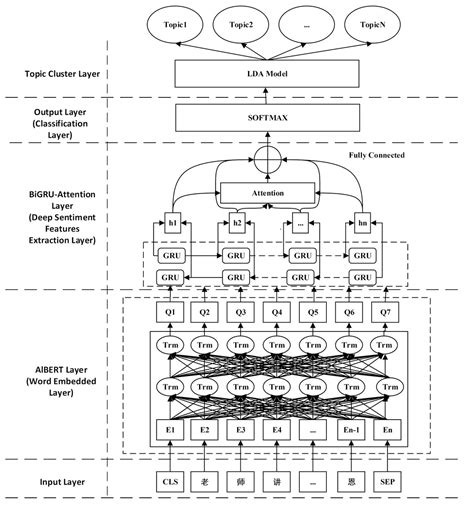 Topic1 Topic2 ... TopicN

Topic Cluster Layer

LDA Model

Output Layer (Classification Layer)

SOFTMAX

Fully Connected

BiGRU-Attention Layer (Deep Sentiment Features Extraction Layer)

Attention

h1 h2 ... hn

GRU GRU GRU GRU

GRU GRU GRU GRU

Q1 Q2 Q3 Q4 Q5 Q6 Q7

AlBERT Layer (Word Embedded Layer)

Trm Trm Trm Trm Trm Trm Trm

Trm Trm Trm Trm Trm Trm Trm

E1 E2 E3 E4 ... En-1 En

Input Layer

CLS 老 师 讲 ... 恩 SEP